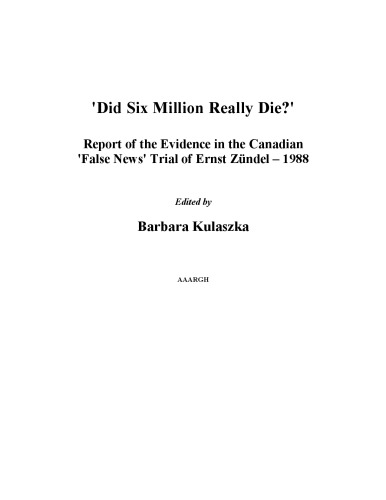 'Did Six Million Really Die?'

Report of the Evidence in the Canadian 'False News' Trial of Ernst Zündel – 1988

Edited by

Barbara Kulaszka

AAARGH